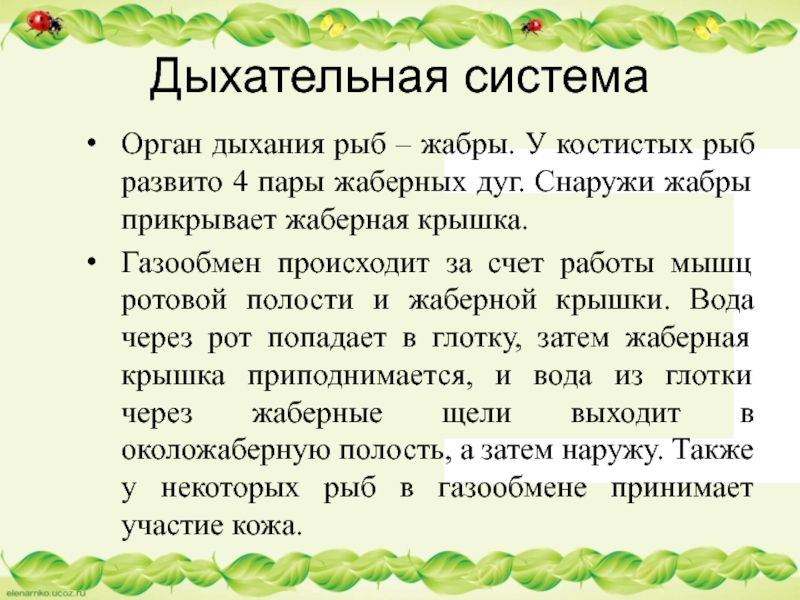 Дыхательная система

• Орган дыхания рыб – жабры. У костистых рыб развито 4 пары жаберных дуг. Снаружи жабры прикрывает жаберная крышка.

• Газообмен происходит за счет работы мышц ротовой полости и жаберной крышки. Вода через рот попадает в глотку, затем жаберная крышка приподнимается, и вода из глотки через жаберные щели выходит в околожаберную полость, а затем наружу. Также у некоторых рыб в газообмене принимает участие кожа.

elenarnko.ucoz.ru